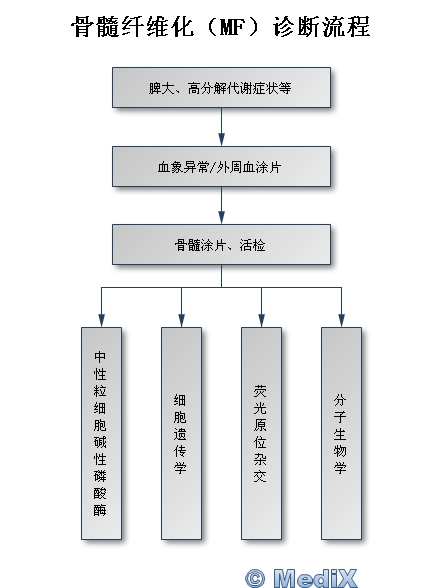 骨髓纤维化（MF）诊断流程

脾大、高分解代谢症状等

血象异常/外周血涂片

骨髓涂片、活检

中性粒细胞碱性磷酸酶

细胞遗传学

荧光原位杂交

分子生物学

© MediX